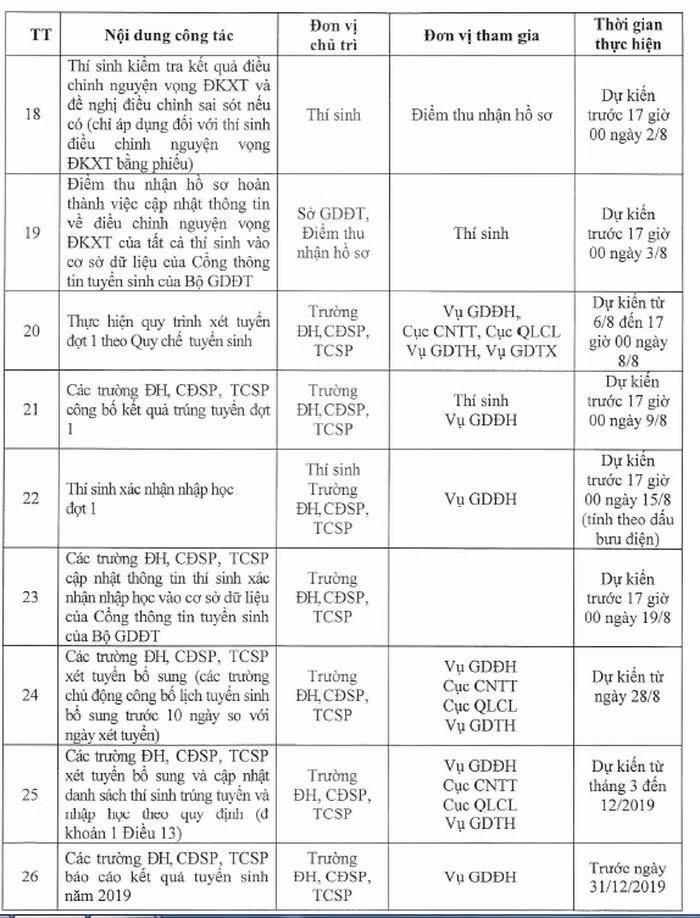 | TT | Nội dung công tác | Đơn vị chủ trì | Đơn vị tham gia | Thời gian thực hiện |
|---|---|---|---|---|
| 18 | Thí sinh kiểm tra kết quả điều chỉnh nguyện vọng ĐKXT và đề nghị điều chỉnh sai sót nếu có (chỉ áp dụng đối với thí sinh điều chỉnh nguyện vọng ĐKXT bằng phiếu) | Thí sinh | Điểm thu nhận hồ sơ | Dự kiến trước 17 giờ 00 ngày 2/8 |
| 19 | Điểm thu nhận hồ sơ hoàn thành việc cập nhật thông tin về điều chỉnh nguyện vọng ĐKXT của tất cả thí sinh vào cơ sở dữ liệu của Cổng thông tin tuyển sinh của Bộ GDĐT | Sở GDĐT, Điểm thu nhận hồ sơ | Thí sinh | Dự kiến trước 17 giờ 00 ngày 3/8 |
| 20 | Thực hiện quy trình xét tuyển đợt 1 theo Quy chế tuyển sinh | Trường ĐH, CĐSP, TCSP | Vụ GDĐH, Cục CNTT, Cục QLCL Vụ GDTH, Vụ GDTX | Dự kiến từ 6/8 đến 17 giờ 00 ngày 8/8 |
| 21 | Các trường ĐH, CĐSP, TCSP công bố kết quả trúng tuyển đợt 1 | Trường ĐH, CĐSP, TCSP | Thí sinh Vụ GDĐH | Dự kiến trước 17 giờ 00 ngày 9/8 |
| 22 | Thí sinh xác nhận nhập học đợt 1 | Thí sinh Trường ĐH, CĐSP, TCSP | Vụ GDĐH | Dự kiến trước 17 giờ 00 ngày 15/8 (tính theo dấu bưu điện) |
| 23 | Các trường ĐH, CĐSP, TCSP cập nhật thông tin thí sinh xác nhận nhập học vào cơ sở dữ liệu của Cổng thông tin tuyển sinh của Bộ GDĐT | Trường ĐH, CĐSP, TCSP | | Dự kiến trước 17 giờ 00 ngày 19/8 |
| 24 | Các trường ĐH, CĐSP, TCSP xét tuyển bổ sung (các trường chủ động công bố lịch tuyển sinh bổ sung trước 10 ngày so với ngày xét tuyển) | Trường ĐH, CĐSP, TCSP | Vụ GDĐH Cục CNTT Cục QLCL Vụ GDTH | Dự kiến từ ngày 28/8 |
| 25 | Các trường ĐH, CĐSP, TCSP xét tuyển bổ sung và cập nhật danh sách thí sinh trúng tuyển và nhập học theo quy định (đ khoản 1 Điều 13) | Trường ĐH, CĐSP, TCSP | Vụ GDĐH Cục CNTT Cục QLCL Vụ GDTH | Dự kiến từ tháng 3 đến 12/2019 |
| 26 | Các trường ĐH, CĐSP, TCSP báo cáo kết quả tuyển sinh năm 2019 | Trường ĐH, CĐSP, TCSP | Vụ GDĐH | Trước ngày 31/12/2019 |